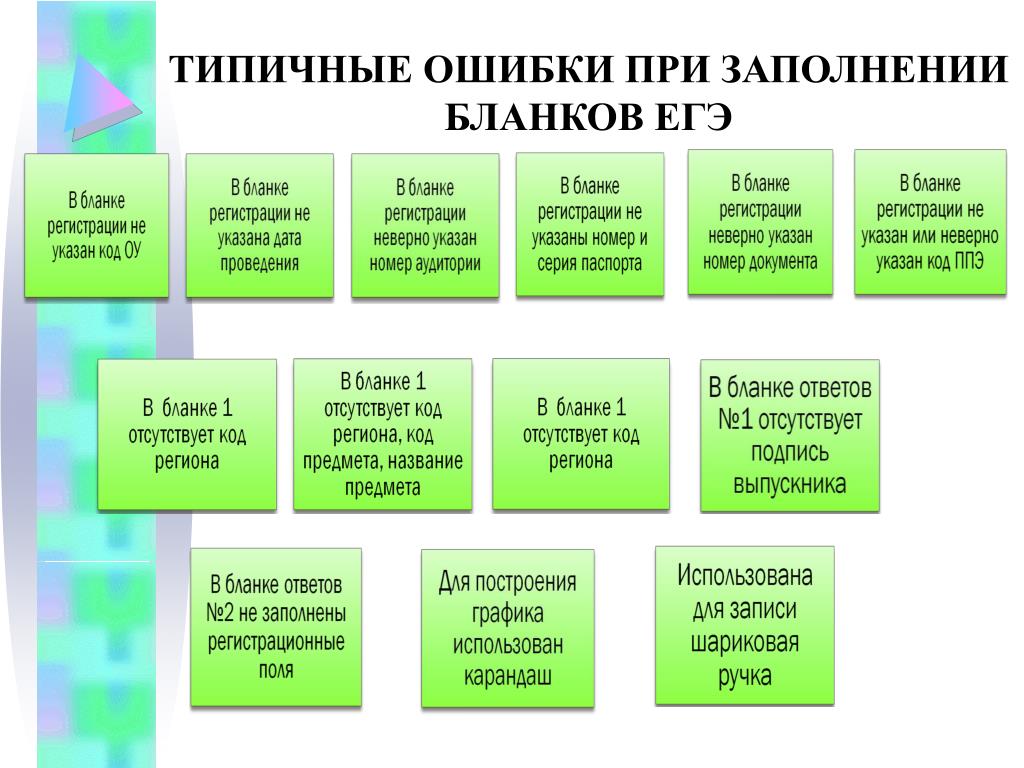 ТИПИЧНЫЕ ОШИБКИ ПРИ ЗАПОЛНЕНИИ БЛАНКОВ ЕГЭ

В бланке регистрации не указан код ОУ

В бланке регистрации не указана дата проведения

В бланке регистрации неверно указан номер аудитории

В бланке регистрации не указаны номер и серия паспорта

В бланке регистрации неверно указан номер документа

В бланке регистрации не указан или неверно указан код ППЭ

В бланке 1 отсутствует код региона

В бланке 1 отсутствует код региона, код предмета, название предмета

В бланке 1 отсутствует код региона

В бланке ответов №1 отсутствует подпись выпускника

В бланке ответов №2 не заполнены регистрационные поля

Для построения графика использован карандаш

Использована для записи шариковая ручка